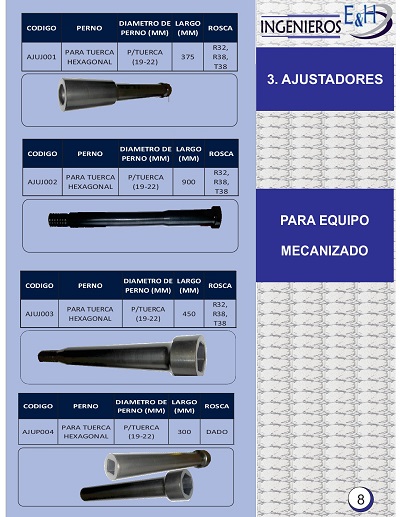 | CODIGO | PERNO | DIAMETRO DE PERNO (MM) | LARGO (MM) | ROSCA |
|---|---|---|---|---|
| AJUJ001 | PARA TUERCA HEXAGONAL | P/TUERCA (19-22) | 375 | R32, R38, T38 |

| CODIGO | PERNO | DIAMETRO DE PERNO (MM) | LARGO (MM) | ROSCA |
|---|---|---|---|---|
| AJUJ002 | PARA TUERCA HEXAGONAL | P/TUERCA (19-22) | 900 | R32, R38, T38 |

| CODIGO | PERNO | DIAMETRO DE PERNO (MM) | LARGO (MM) | ROSCA |
|---|---|---|---|---|
| AJUJ003 | PARA TUERCA HEXAGONAL | P/TUERCA (19-22) | 450 | R32, R38, T38 |

| CODIGO | PERNO | DIAMETRO DE PERNO (MM) | LARGO (MM) | ROSCA |
|---|---|---|---|---|
| AJUP004 | PARA TUERCA HEXAGONAL | P/TUERCA (19-22) | 300 | DADO |

INGENIEROS E&H

3. AJUSTADORES

PARA EQUIPO MECANIZADO

8